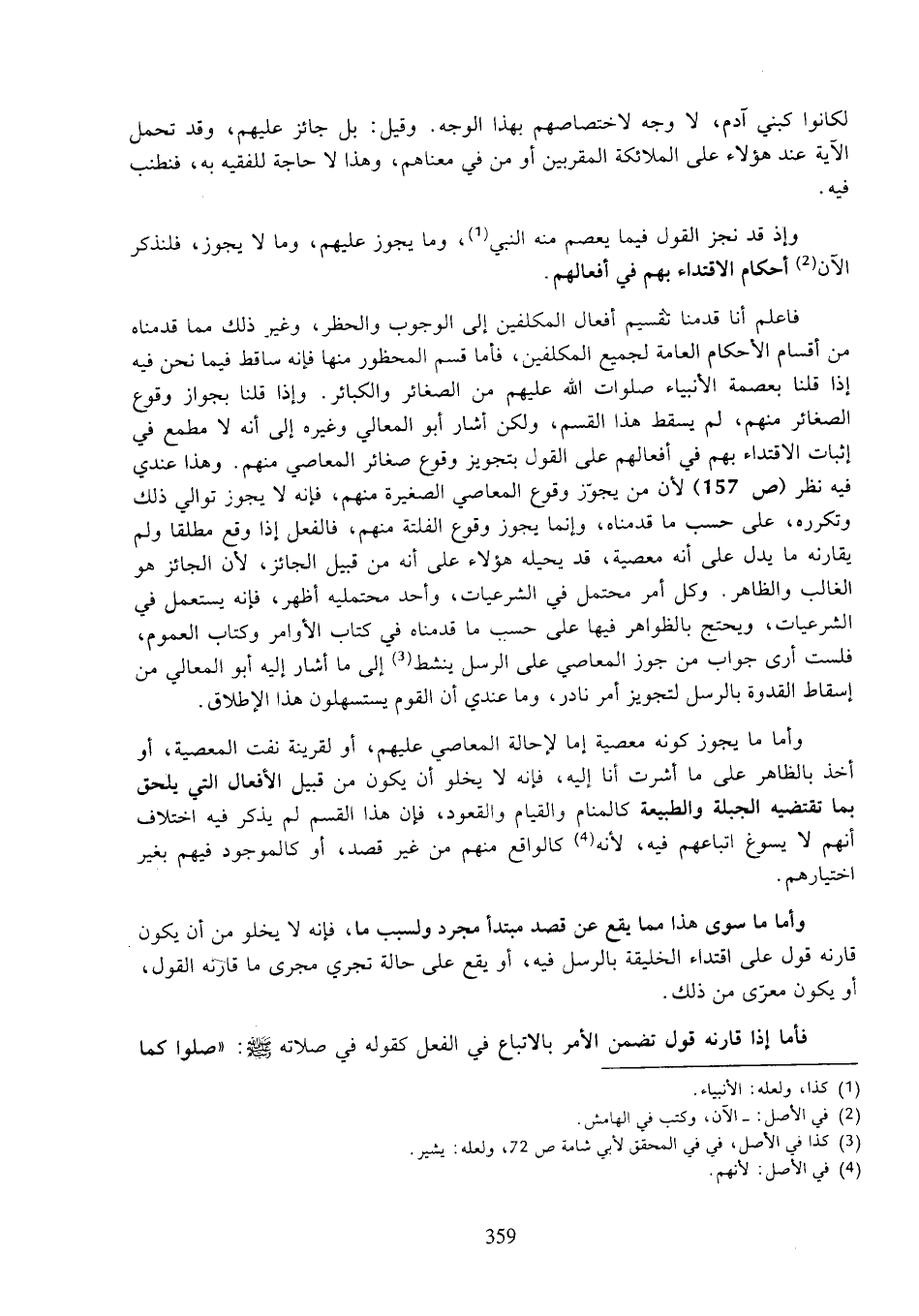 لكانوا كبني آدم، لا وجه لاختصاصهم بهذا الوجه. وقيل: بل جائز عليهم، وقد تحمل الآية عند هؤلاء على الملائكة المقربين أو من في معناهم، وهذا لا حاجة للفقيه به، فنطنب فيه.

وإذ قد نجز القول فيما يعصم منه النبي$^{(1)}$، وما يجوز عليهم، وما لا يجوز، فلنذكر الآن$^{(2)}$ أحكام الاقتداء بهم في أفعالهم.

فاعلم أنا قدمنا تقسيم أفعال المكلفين إلى الوجوب والحظر، وغير ذلك مما قدمناه من أقسام الأحكام العامة لجميع المكلفين، فأما قسم المحظور منها فإنه ساقط فيما نحن فيه إذا قلنا بعصمة الأنبياء صلوات الله عليهم من الصغائر والكبائر. وإذا قلنا بجواز وقوع الصغائر منهم، لم يسقط هذا القسم، ولكن أشار أبو المعالي وغيره إلى أنه لا مطمع في إثبات الاقتداء بهم في أفعالهم على القول بتجويز وقوع صغائر المعاصي منهم. وهذا عندي فيه نظر (ص 157) لأن من يجوّز وقوع المعاصي الصغيرة منهم، فإنه لا يجوز توالي ذلك وتكرره، على حسب ما قدمناه، وإنما يجوز وقوع الفلتة منهم، فالفعل إذا وقع مطلقا ولم يقارنه ما يدل على أنه معصية، قد يحيله هؤلاء على أنه من قبيل الجائز، لأن الجائز هو الغالب والظاهر. وكل أمر محتمل في الشرعيات، وأحد محتمليه أظهر، فإنه يستعمل في الشرعيات، ويحتج بالظواهر فيها على حسب ما قدمناه في كتاب الأوامر وكتاب العموم، فلست أرى جواب من جوز المعاصي على الرسل ينشط$^{(3)}$ إلى ما أشار إليه أبو المعالي من إسقاط القدوة بالرسل لتجويز أمر نادر، وما عندي أن القوم يستسهلون هذا الإطلاق.

وأما ما يجوز كونه معصية إما لإحالة المعاصي عليهم، أو لقرينة نفت المعصية، أو أخذ بالظاهر على ما أشرت أنا إليه، فإنه لا يخلو أن يكون من قبيل الأفعال التي يلحق بما تقتضيه الجبلة والطبيعة كالمنام والقيام والقعود، فإن هذا القسم لم يذكر فيه اختلاف أنهم لا يسوغ اتباعهم فيه، لأنه$^{(4)}$ كالواقع منهم من غير قصد، أو كالموجود فيهم بغير اختيارهم.

وأما ما سوى هذا مما يقع عن قصد مبتدأ مجرد ولسبب ما، فإنه لا يخلو من أن يكون قارنه قول على اقتداء الخليقة بالرسل فيه، أو يقع على حالة تجري مجرى ما قارنه القول، أو يكون معرّى من ذلك.

فأما إذا قارنه قول تضمن الأمر بالاتباع في الفعل كقوله في صلاته ﷺ: «صلوا كما

(1) كذا، ولعله: الأنبياء.
(2) في الأصل: ـ الآن، وكتب في الهامش.
(3) كذا في الأصل، في في المحقق لأبي شامة ص 72، ولعله: يشير.
(4) في الأصل: لأنهم.

359